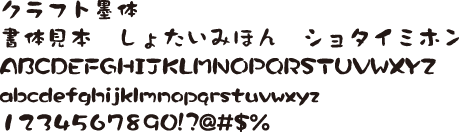 クラフト墨体
書体見本　しょたいみほん　ショタイミホン
ABCDEFGHIJKLMNOPQRSTUVWXYZ
abcdefghijklmnopqrstuvwxyz
1234567890!?@#$%